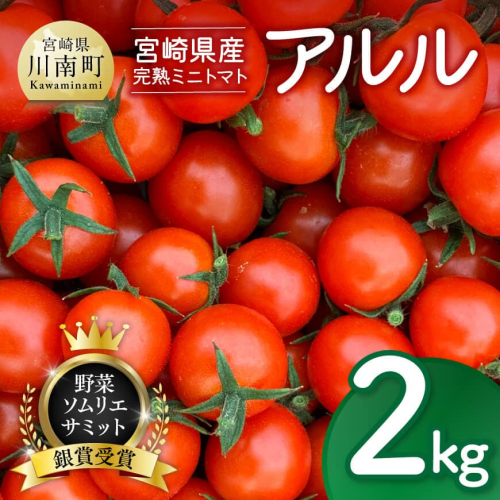 宮崎県
川南町
Kawaminami

宮崎県産
完熟ミニトマト

アルル

野菜
ソムリエ
サミット

銀賞受賞

2kg